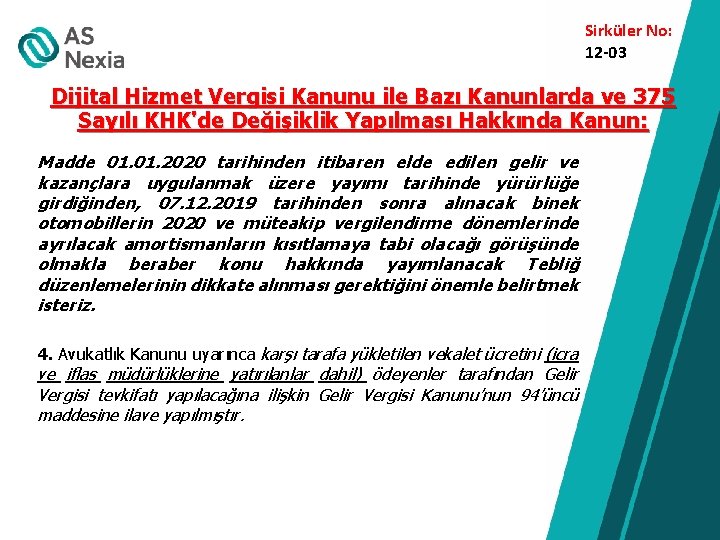 AS Nexia

Sirküler No:
12-03

Dijital Hizmet Vergisi Kanunu ile Bazı Kanunlarda ve 375 Sayılı KHK'de Değişiklik Yapılması Hakkında Kanun:

Madde 01.01.2020 tarihinden itibaren elde edilen gelir ve kazançlara uygulanmak üzere yayımı tarihinde yürürlüğe girdiğinden, 07.12.2019 tarihinden sonra alınacak binek otomobillerin 2020 ve müteakip vergilendirme dönemlerinde ayrılacak amortismanların kısıtlamaya tabi olacağı görüşünde olmakla beraber konu hakkında yayımlanacak Tebliğ düzenlemelerinin dikkate alınması gerektiğini önemle belirtmek isteriz.

4. Avukatlık Kanunu uyarınca karşı tarafa yükletilen vekalet ücretini (icra ve iflas müdürlüklerine yatırılanlar dahil) ödeyenler tarafından Gelir Vergisi tevkifatı yapılacağına ilişkin Gelir Vergisi Kanunu'nun 94'üncü maddesine ilave yapılmıştır.